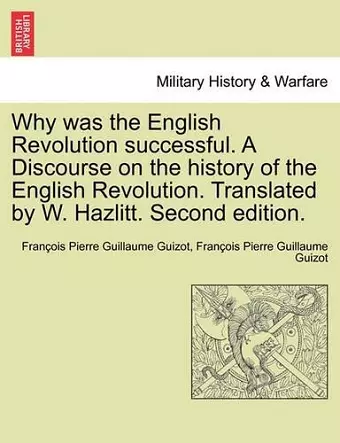 BRITISH LIBRARY

Military History & Warfare

Why was the English Revolution successful. A Discourse on the history of the English Revolution. Translated by W. Hazlitt. Second edition.

François Pierre Guillaume Guizot, François Pierre Guillaume Guizot